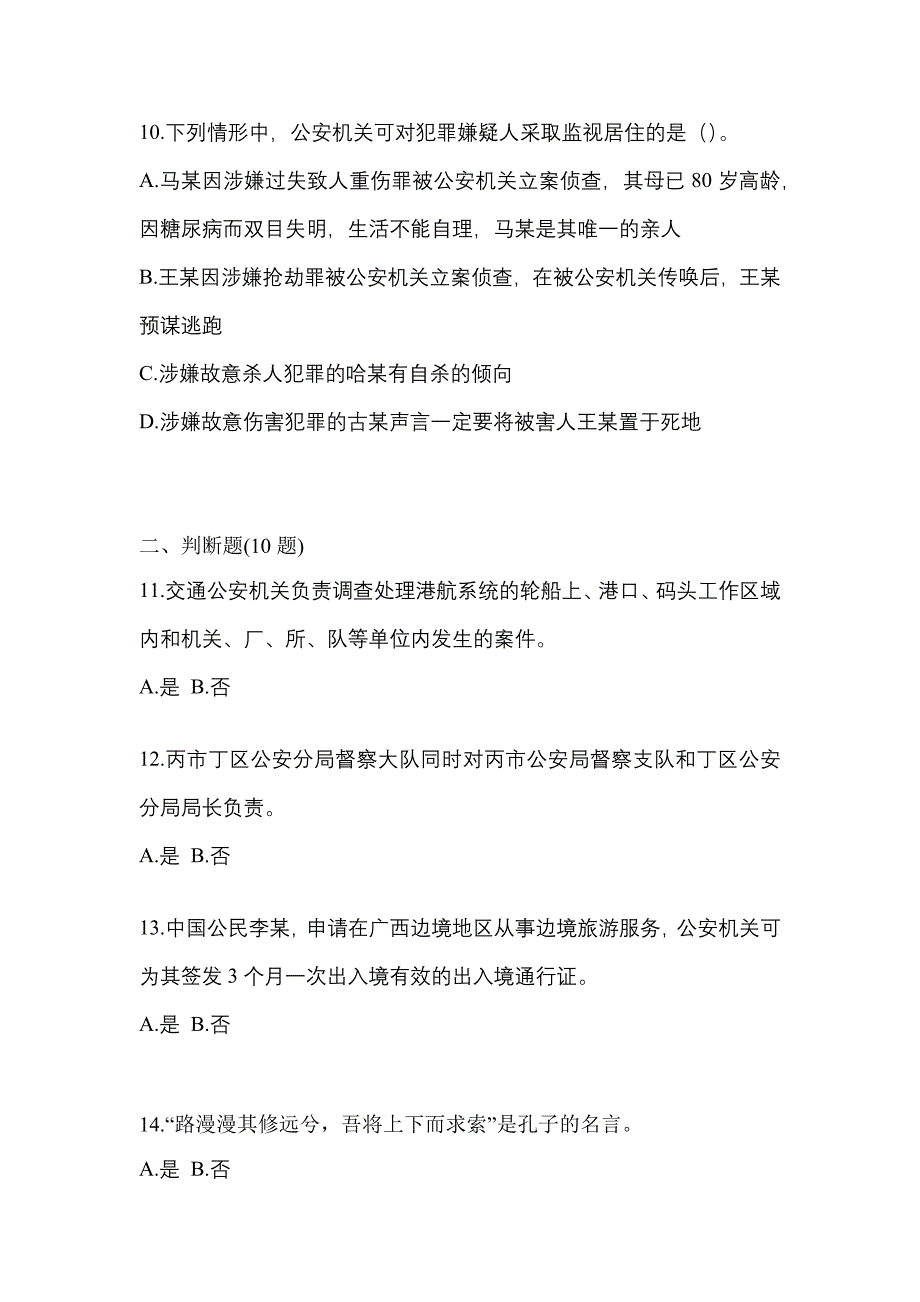 10.下列情形中，公安机关可对犯罪嫌疑人采取监视居住的是（）。

A.马某因涉嫌过失致人重伤罪被公安机关立案侦查，其母已 80 岁高龄，因糖尿病而双目失明，生活不能自理，马某是其唯一的亲人

B.王某因涉嫌抢劫罪被公安机关立案侦查，在被公安机关传唤后，王某预谋逃跑

C.涉嫌故意杀人犯罪的哈某有自杀的倾向

D.涉嫌故意伤害犯罪的古某声言一定要将被害人王某置于死地

二、判断题(10 题)

11.交通公安机关负责调查处理港航系统的轮船上、港口、码头工作区域内和机关、厂、所、队等单位内发生的案件。

A.是 B.否

12.丙市丁区公安分局督察大队同时对丙市公安局督察支队和丁区公安分局局长负责。

A.是 B.否

13.中国公民李某，申请在广西边境地区从事边境旅游服务，公安机关可为其签发 3 个月一次出入境有效的出入境通行证。

A.是 B.否

14.“路漫漫其修远兮，吾将上下而求索”是孔子的名言。

A.是 B.否